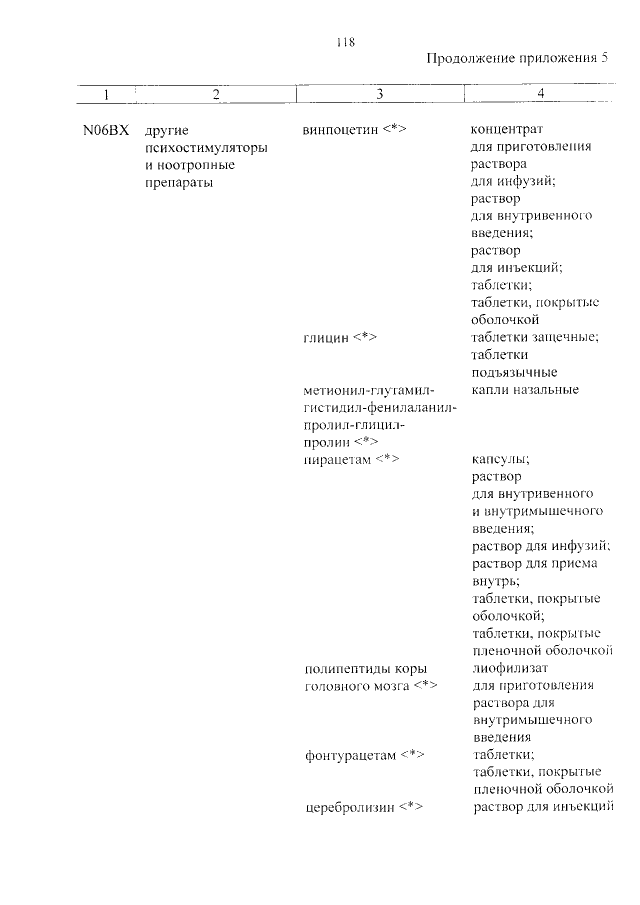 118

Продолжение приложения 5

| 1 | 2 | 3 | 4 |
|---|---|---|---|
| N06BX | другие психостимуляторы и ноотропные препараты | винпоцетин <*> | концентрат для приготовления раствора для инфузий; раствор для внутривенного введения; раствор для инъекций; таблетки; таблетки, покрытые оболочкой |
| | | глицин <*> | таблетки защечные; таблетки подъязычные |
| | | метионил-глутамил-гистидил-фенилаланил-пролил-глицил-пролин <*> | капли назальные |
| | | пирацетам <*> | капсулы; раствор для внутривенного и внутримышечного введения; раствор для инфузий; раствор для приема внутрь; таблетки, покрытые оболочкой; таблетки, покрытые пленочной оболочкой |
| | | полипептиды коры головного мозга <*> | лиофилизат для приготовления раствора для внутримышечного введения |
| | | фонтурацетам <*> | таблетки; таблетки, покрытые пленочной оболочкой |
| | | церебролизин <*> | раствор для инъекций |